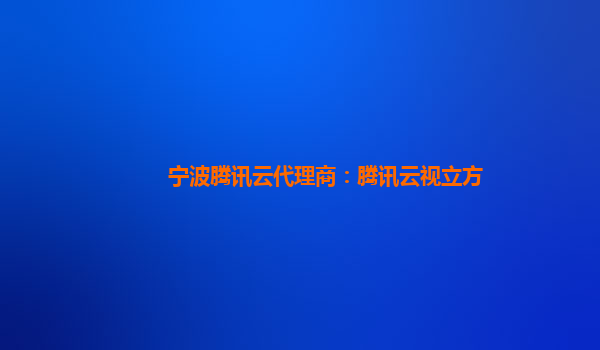 宁波腾讯云代理商：腾讯云视立方